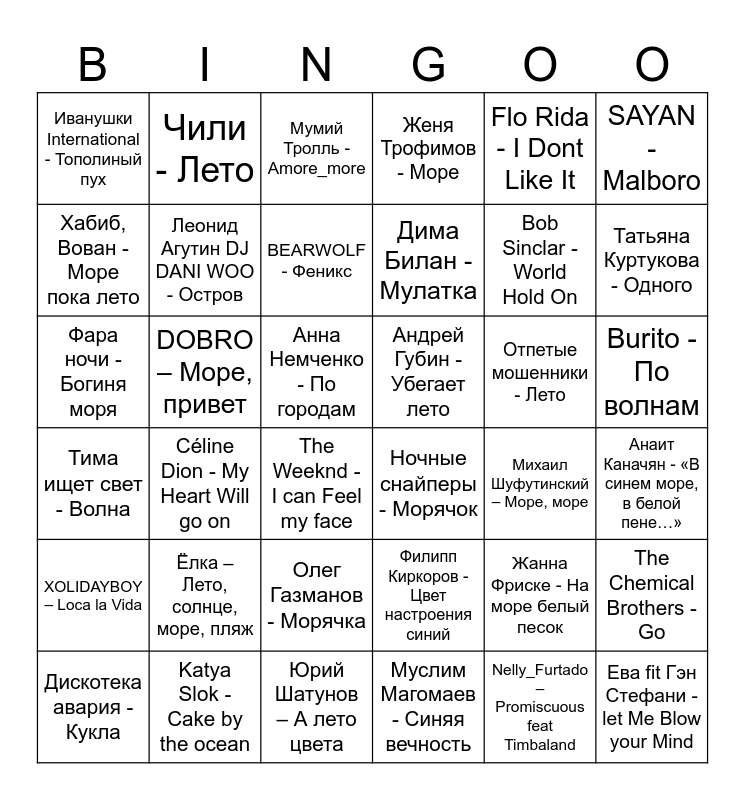 | B | I | N | G | O | O |
|---|---|---|---|---|---|
| Иванушки International - Тополиный пух | Чили - Лето | Мумий Тролль - Amore_more | Женя Трофимов - Море | Flo Rida - I Dont Like It | SAYAN - Malboro |
| Хабиб, Вован - Море пока лето | Леонид Агутин DJ DANI WOO - Остров | BEARWOLF - Феникс | Дима Билан - Мулатка | Bob Sinclar - World Hold On | Татьяна Куртукова - Одного |
| Фара ночи - Богиня моря | DOBRO – Море, привет | Анна Немченко - По городам | Андрей Губин - Убегает лето | Отпетые мошенники - Лето | Burito - По волнам |
| Тима ищет свет - Волна | Céline Dion - My Heart Will go on | The Weeknd - I can Feel my face | Ночные снайперы - Морячок | Михаил Шуфутинский – Море, море | Анаит Каначян - «В синем море, в белой пене…» |
| XOLIDAYBOY – Loca la Vida | Ёлка – Лето, солнце, море, пляж | Олег Газманов - Морячка | Филипп Киркоров - Цвет настроения синий | Жанна Фриске - На море белый песок | The Chemical Brothers - Go |
| Дискотека авария - Кукла | Katya Slok - Cake by the ocean | Юрий Шатунов – А лето цвета | Муслим Магомаев - Синяя вечность | Nelly_Furtado – Promiscuous feat Timbaland | Ева fit Гэн Стефани - let Me Blow your Mind |